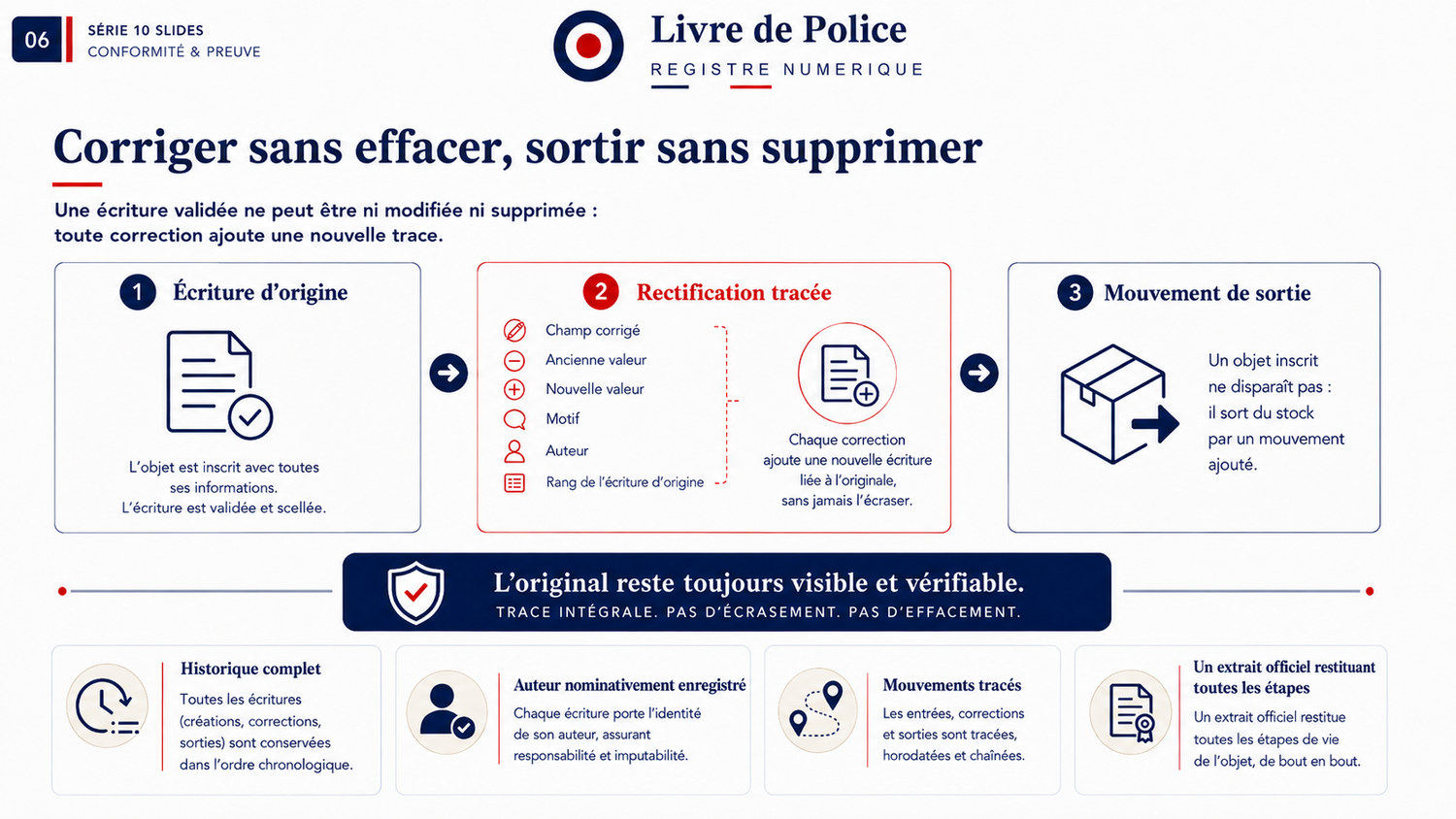 06
SÉRIE 10 SLIDES
CONFORMITÉ & PREUVE

Livre de Police
REGISTRE NUMERIQUE

Corriger sans effacer, sortir sans supprimer

Une écriture validée ne peut être ni modifiée ni supprimée : toute correction ajoute une nouvelle trace.

1 Écriture d'origine

L'objet est inscrit avec toutes ses informations.
L'écriture est validée et scellée.

2 Rectification tracée

Champ corrigé
Ancienne valeur
Nouvelle valeur
Motif
Auteur
Rang de l'écriture d'origine

Chaque correction ajoute une nouvelle écriture liée à l'originale, sans jamais l'écraser.

3 Mouvement de sortie

Un objet inscrit ne disparaît pas : il sort du stock par un mouvement ajouté.

L'original reste toujours visible et vérifiable.
TRACE INTÉGRALE. PAS D'ÉCRASEMENT. PAS D'EFFACEMENT.

Historique complet
Toutes les écritures (créations, corrections, sorties) sont conservées dans l'ordre chronologique.

Auteur nominativement enregistré
Chaque écriture porte l'identité de son auteur, assurant responsabilité et imputabilité.

Mouvements tracés
Les entrées, corrections et sorties sont tracées, horodatées et chaînées.

Un extrait officiel restituant toutes les étapes
Un extrait officiel restitue toutes les étapes de vie de l'objet, de bout en bout.